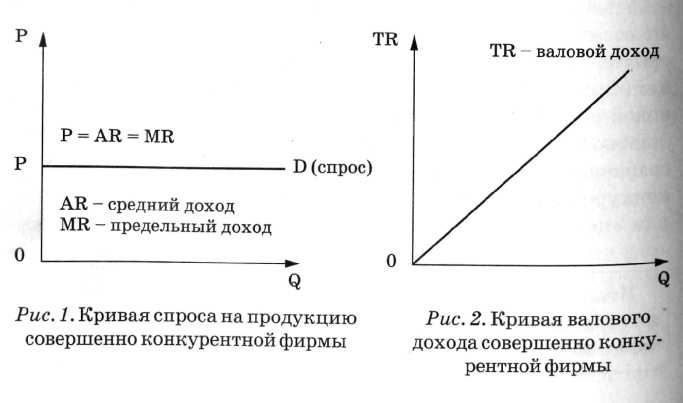 P

P = AR = MR

P

D (спрос)

AR – средний доход
MR – предельный доход

0

Q

Рис. 1. Кривая спроса на продукцию совершенно конкурентной фирмы

TR

TR – валовой доход

0

Q

Рис. 2. Кривая валового дохода совершенно конкурентной фирмы